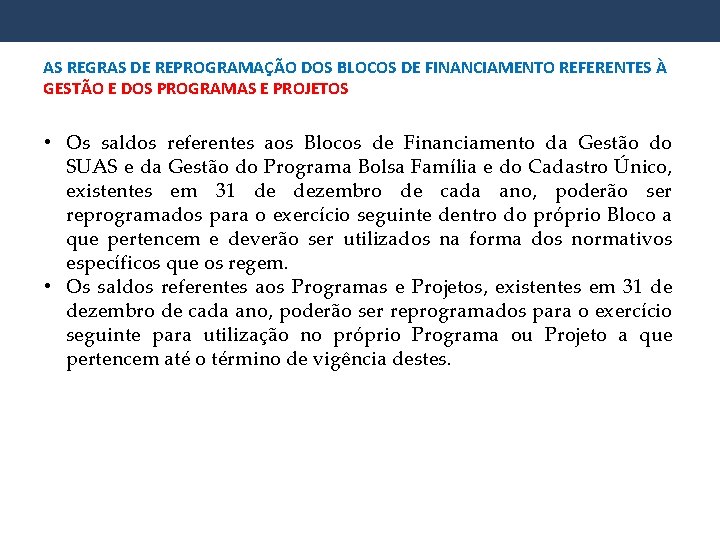 AS REGRAS DE REPROGRAMAÇÃO DOS BLOCOS DE FINANCIAMENTO REFERENTES À GESTÃO E DOS PROGRAMAS E PROJETOS

• Os saldos referentes aos Blocos de Financiamento da Gestão do SUAS e da Gestão do Programa Bolsa Família e do Cadastro Único, existentes em 31 de dezembro de cada ano, poderão ser reprogramados para o exercício seguinte dentro do próprio Bloco a que pertencem e deverão ser utilizados na forma dos normativos específicos que os regem.
• Os saldos referentes aos Programas e Projetos, existentes em 31 de dezembro de cada ano, poderão ser reprogramados para o exercício seguinte para utilização no próprio Programa ou Projeto a que pertencem até o término de vigência destes.